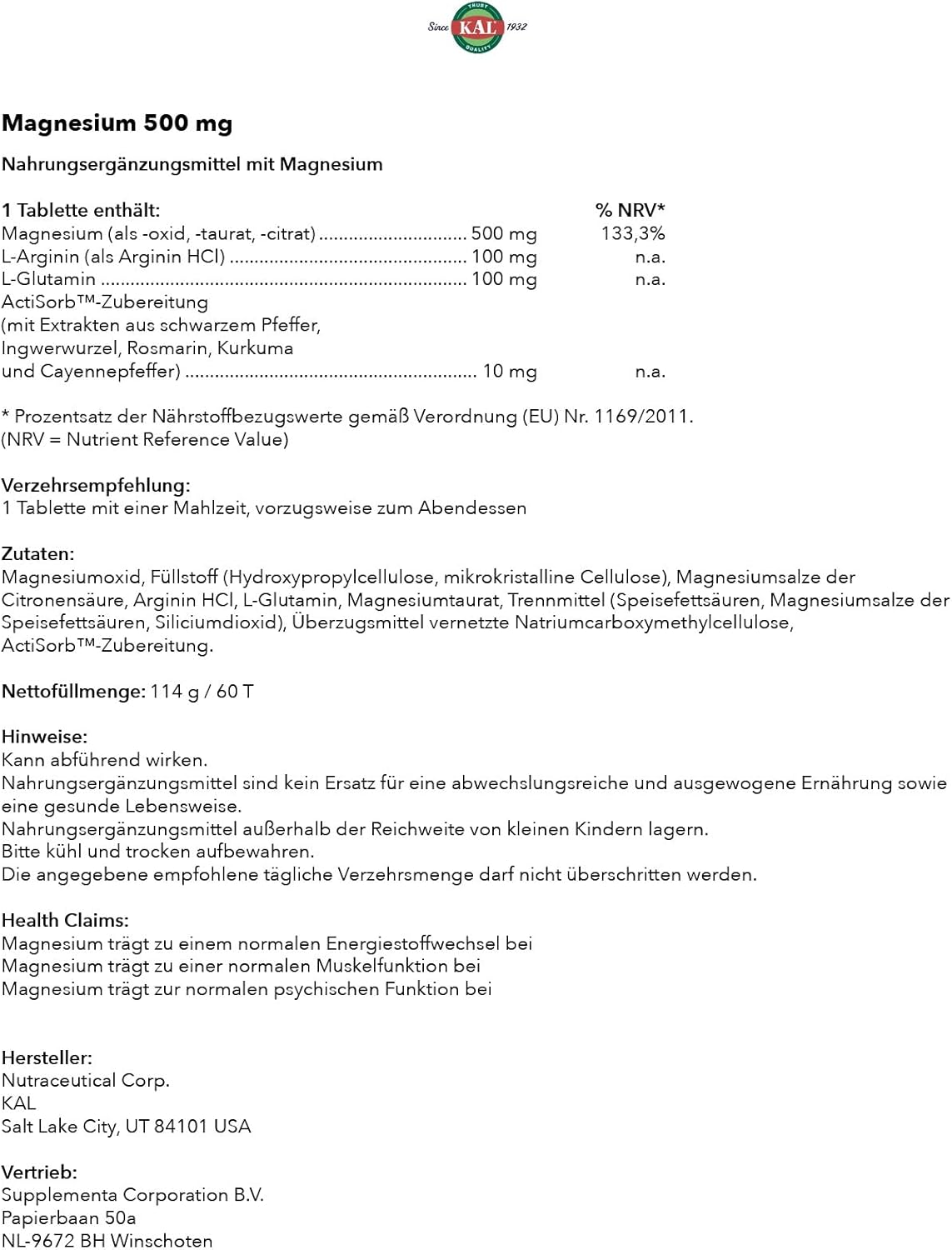 Since TRUST KAL QUALITY 1932

Magnesium 500 mg

Nahrungsergänzungsmittel mit Magnesium

| 1 Tablette enthält: | | % NRV* |
|---|---|---|
| Magnesium (als -oxid, -taurat, -citrat) | 500 mg | 133,3% |
| L-Arginin (als Arginin HCl) | 100 mg | n.a. |
| L-Glutamin | 100 mg | n.a. |
| ActiSorb™-Zubereitung (mit Extrakten aus schwarzem Pfeffer, Ingwerwurzel, Rosmarin, Kurkuma und Cayennepfeffer) | 10 mg | n.a. |

* Prozentsatz der Nährstoffbezugswerte gemäß Verordnung (EU) Nr. 1169/2011.
(NRV = Nutrient Reference Value)

Verzehrsempfehlung:
1 Tablette mit einer Mahlzeit, vorzugsweise zum Abendessen

Zutaten:
Magnesiumoxid, Füllstoff (Hydroxypropylcellulose, mikrokristalline Cellulose), Magnesiumsalze der Citronensäure, Arginin HCl, L-Glutamin, Magnesiumtaurat, Trennmittel (Speisefettsäuren, Magnesiumsalze der Speisefettsäuren, Siliciumdioxid), Überzugsmittel vernetzte Natriumcarboxymethylcellulose, ActiSorb™-Zubereitung.

Nettofüllmenge: 114 g / 60 T

Hinweise:
Kann abführend wirken.
Nahrungsergänzungsmittel sind kein Ersatz für eine abwechslungsreiche und ausgewogene Ernährung sowie eine gesunde Lebensweise.
Nahrungsergänzungsmittel außerhalb der Reichweite von kleinen Kindern lagern.
Bitte kühl und trocken aufbewahren.
Die angegebene empfohlene tägliche Verzehrsmenge darf nicht überschritten werden.

Health Claims:
Magnesium trägt zu einem normalen Energiestoffwechsel bei
Magnesium trägt zu einer normalen Muskelfunktion bei
Magnesium trägt zur normalen psychischen Funktion bei

Hersteller:
Nutraceutical Corp.
KAL
Salt Lake City, UT 84101 USA

Vertrieb:
Supplementa Corporation B.V.
Papierbaan 50a
NL-9672 BH Winschoten